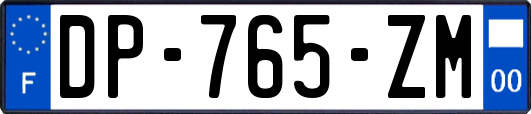 F
DP-765-ZM
00